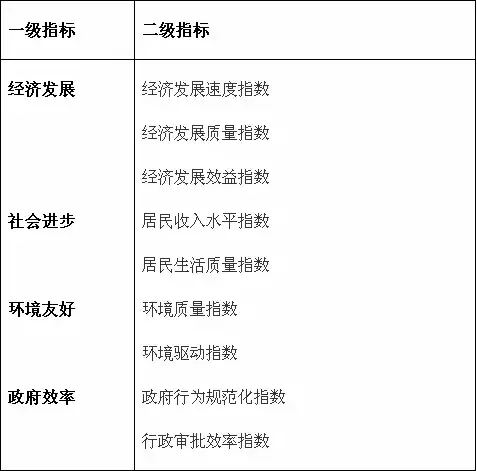 | 一级指标 | 二级指标 |
|---|---|
| 经济发展 | 经济发展速度指数 |
| | 经济发展质量指数 |
| | 经济发展效益指数 |
| 社会进步 | 居民收入水平指数 |
| | 居民生活质量指数 |
| 环境友好 | 环境质量指数 |
| | 环境驱动指数 |
| 政府效率 | 政府行为规范化指数 |
| | 行政审批效率指数 |